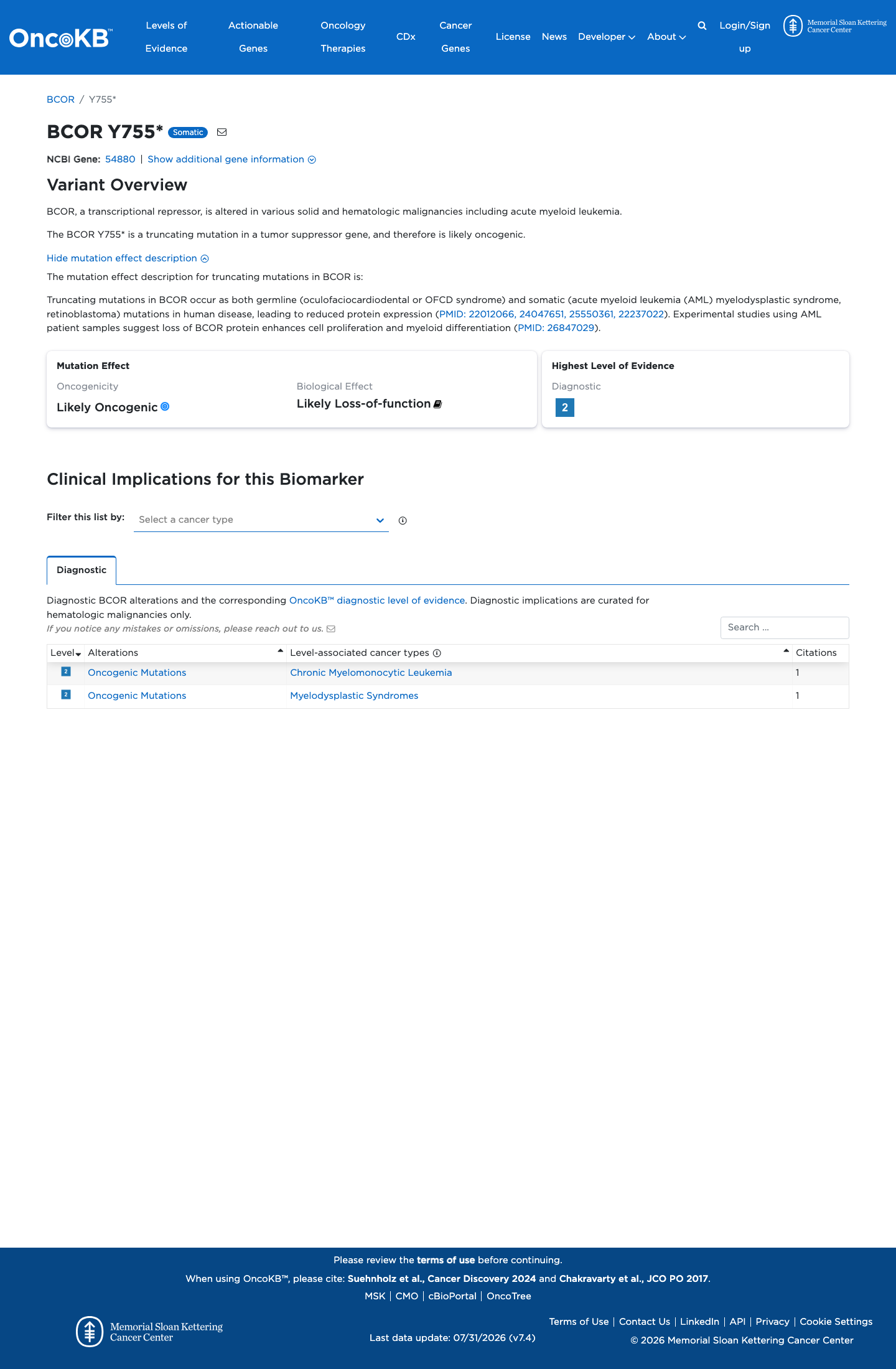 OncoKB™ Levels of Evidence Actionable Genes Oncology Therapies CDx Cancer Genes License News Developer About Login/Sign up Memorial Sloan Kettering Cancer Center

BCOR / Y755*

BCOR Y755* Somatic

NCBI Gene: 54880 | Show additional gene information

Variant Overview

BCOR, a transcriptional repressor, is altered in various solid and hematologic malignancies including acute myeloid leukemia.

The BCOR Y755* is a truncating mutation in a tumor suppressor gene, and therefore is likely oncogenic.

Hide mutation effect description

The mutation effect description for truncating mutations in BCOR is:

Truncating mutations in BCOR occur as both germline (oculofaciocardiodental or OFCD syndrome) and somatic (acute myeloid leukemia (AML) myelodysplastic syndrome, retinoblastoma) mutations in human disease, leading to reduced protein expression (PMID: 22012066, 24047651, 25550361, 22237022). Experimental studies using AML patient samples suggest loss of BCOR protein enhances cell proliferation and myeloid differentiation (PMID: 26847029).

Mutation Effect
Oncogenicity
Likely Oncogenic
Biological Effect
Likely Loss-of-function

Highest Level of Evidence
Diagnostic
2

Clinical Implications for this Biomarker

Filter this list by: Select a cancer type

Diagnostic

Diagnostic BCOR alterations and the corresponding OncoKB™ diagnostic level of evidence. Diagnostic implications are curated for hematologic malignancies only.
If you notice any mistakes or omissions, please reach out to us.

Search ...

| Level | Alterations | Level-associated cancer types | Citations |
|---|---|---|---|
| 2 | Oncogenic Mutations | Chronic Myelomonocytic Leukemia | 1 |
| 2 | Oncogenic Mutations | Myelodysplastic Syndromes | 1 |

Please review the terms of use before continuing.
When using OncoKB™, please cite: Suehnholz et al., Cancer Discovery 2024 and Chakravarty et al., JCO PO 2017.
MSK | CMO | cBioPortal | OncoTree

Memorial Sloan Kettering Cancer Center
Last data update: 07/31/2026 (v7.4)
Terms of Use | Contact Us | LinkedIn | API | Privacy | Cookie Settings
© 2026 Memorial Sloan Kettering Cancer Center